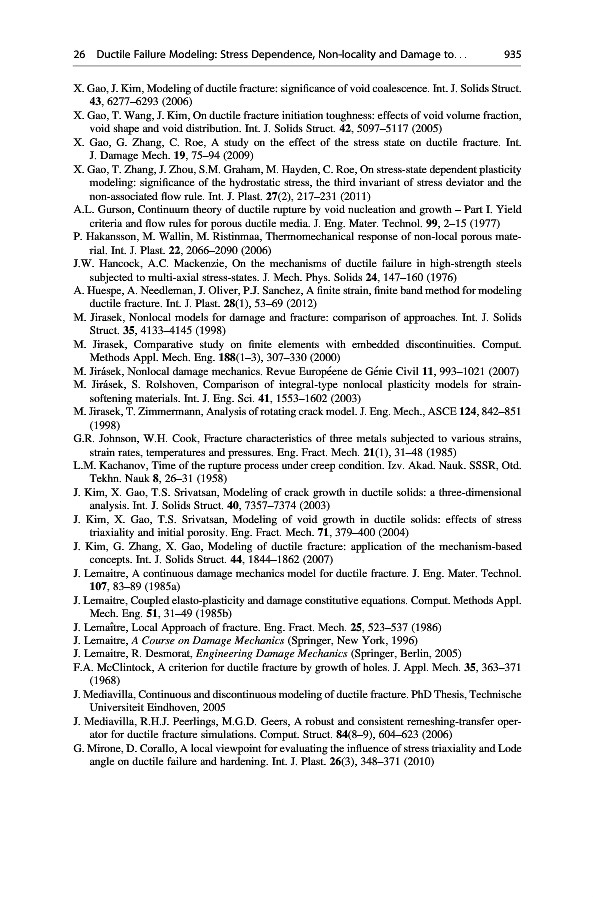 26 Ductile Failure Modeling: Stress Dependence, Non-locality and Damage to. . . 935

X. Gao, J. Kim, Modeling of ductile fracture: significance of void coalescence. Int. J. Solids Struct. 43, 6277–6293 (2006)
X. Gao, T. Wang, J. Kim, On ductile fracture initiation toughness: effects of void volume fraction, void shape and void distribution. Int. J. Solids Struct. 42, 5097–5117 (2005)
X. Gao, G. Zhang, C. Roe, A study on the effect of the stress state on ductile fracture. Int. J. Damage Mech. 19, 75–94 (2009)
X. Gao, T. Zhang, J. Zhou, S.M. Graham, M. Hayden, C. Roe, On stress-state dependent plasticity modeling: significance of the hydrostatic stress, the third invariant of stress deviator and the non-associated flow rule. Int. J. Plast. 27(2), 217–231 (2011)
A.L. Gurson, Continuum theory of ductile rupture by void nucleation and growth – Part I. Yield criteria and flow rules for porous ductile media. J. Eng. Mater. Technol. 99, 2–15 (1977)
P. Hakansson, M. Wallin, M. Ristinmaa, Thermomechanical response of non-local porous material. Int. J. Plast. 22, 2066–2090 (2006)
J.W. Hancock, A.C. Mackenzie, On the mechanisms of ductile failure in high-strength steels subjected to multi-axial stress-states. J. Mech. Phys. Solids 24, 147–160 (1976)
A. Huespe, A. Needleman, J. Oliver, P.J. Sanchez, A finite strain, finite band method for modeling ductile fracture. Int. J. Plast. 28(1), 53–69 (2012)
M. Jirasek, Nonlocal models for damage and fracture: comparison of approaches. Int. J. Solids Struct. 35, 4133–4145 (1998)
M. Jirasek, Comparative study on finite elements with embedded discontinuities. Comput. Methods Appl. Mech. Eng. 188(1–3), 307–330 (2000)
M. Jirásek, Nonlocal damage mechanics. Revue Européene de Génie Civil 11, 993–1021 (2007)
M. Jirásek, S. Rolshoven, Comparison of integral-type nonlocal plasticity models for strain-softening materials. Int. J. Eng. Sci. 41, 1553–1602 (2003)
M. Jirasek, T. Zimmermann, Analysis of rotating crack model. J. Eng. Mech., ASCE 124, 842–851 (1998)
G.R. Johnson, W.H. Cook, Fracture characteristics of three metals subjected to various strains, strain rates, temperatures and pressures. Eng. Fract. Mech. 21(1), 31–48 (1985)
L.M. Kachanov, Time of the rupture process under creep condition. Izv. Akad. Nauk. SSSR, Otd. Tekhn. Nauk 8, 26–31 (1958)
J. Kim, X. Gao, T.S. Srivatsan, Modeling of crack growth in ductile solids: a three-dimensional analysis. Int. J. Solids Struct. 40, 7357–7374 (2003)
J. Kim, X. Gao, T.S. Srivatsan, Modeling of void growth in ductile solids: effects of stress triaxiality and initial porosity. Eng. Fract. Mech. 71, 379–400 (2004)
J. Kim, G. Zhang, X. Gao, Modeling of ductile fracture: application of the mechanism-based concepts. Int. J. Solids Struct. 44, 1844–1862 (2007)
J. Lemaitre, A continuous damage mechanics model for ductile fracture. J. Eng. Mater. Technol. 107, 83–89 (1985a)
J. Lemaitre, Coupled elasto-plasticity and damage constitutive equations. Comput. Methods Appl. Mech. Eng. 51, 31–49 (1985b)
J. Lemaître, Local Approach of fracture. Eng. Fract. Mech. 25, 523–537 (1986)
J. Lemaitre, A Course on Damage Mechanics (Springer, New York, 1996)
J. Lemaitre, R. Desmorat, Engineering Damage Mechanics (Springer, Berlin, 2005)
F.A. McClintock, A criterion for ductile fracture by growth of holes. J. Appl. Mech. 35, 363–371 (1968)
J. Mediavilla, Continuous and discontinuous modeling of ductile fracture. PhD Thesis, Technische Universiteit Eindhoven, 2005
J. Mediavilla, R.H.J. Peerlings, M.G.D. Geers, A robust and consistent remeshing-transfer operator for ductile fracture simulations. Comput. Struct. 84(8–9), 604–623 (2006)
G. Mirone, D. Corallo, A local viewpoint for evaluating the influence of stress triaxiality and Lode angle on ductile failure and hardening. Int. J. Plast. 26(3), 348–371 (2010)